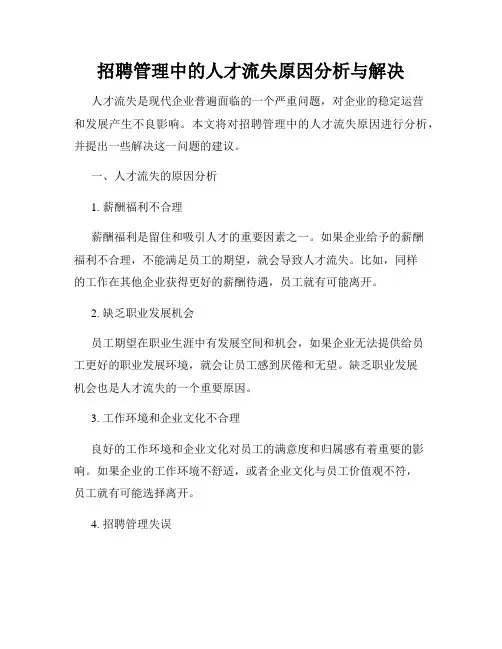 招聘管理中的人才流失原因分析与解决

人才流失是现代企业普遍面临的一个严重问题，对企业的稳定运营和发展产生不良影响。本文将对招聘管理中的人才流失原因进行分析，并提出一些解决这一问题的建议。

一、人才流失的原因分析

1. 薪酬福利不合理

薪酬福利是留住和吸引人才的重要因素之一。如果企业给予的薪酬福利不合理，不能满足员工的期望，就会导致人才流失。比如，同样的工作在其他企业获得更好的薪酬待遇，员工就有可能离开。

2. 缺乏职业发展机会

员工期望在职业生涯中有发展空间和机会，如果企业无法提供给员工更好的职业发展环境，就会让员工感到厌倦和无望。缺乏职业发展机会也是人才流失的一个重要原因。

3. 工作环境和企业文化不合理

良好的工作环境和企业文化对员工的满意度和归属感有着重要的影响。如果企业的工作环境不舒适，或者企业文化与员工价值观不符，员工就有可能选择离开。

4. 招聘管理失误